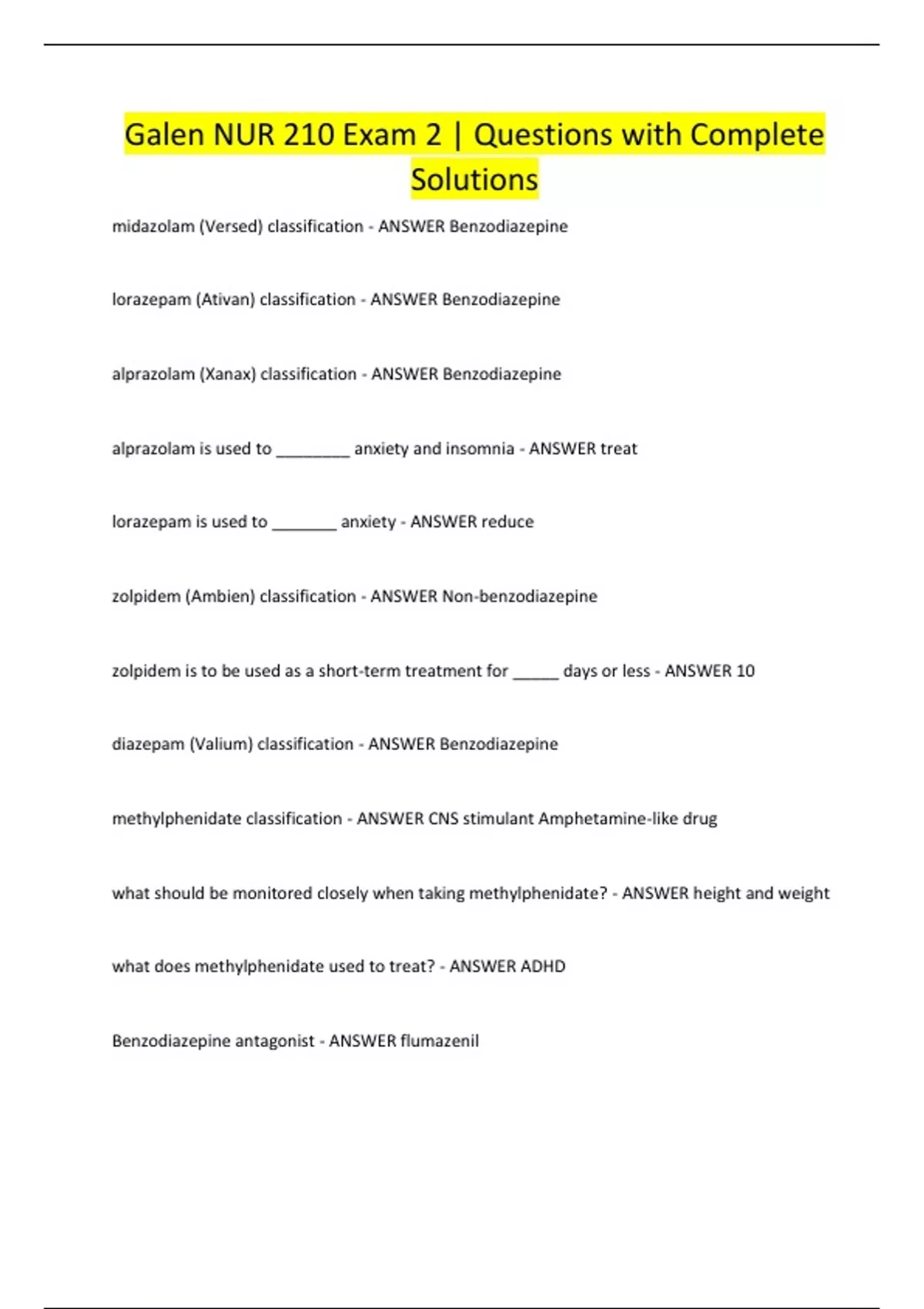 Galen NUR 210 Exam 2 | Questions with Complete Solutions

midazolam (Versed) classification - ANSWER Benzodiazepine

lorazepam (Ativan) classification - ANSWER Benzodiazepine

alprazolam (Xanax) classification - ANSWER Benzodiazepine

alprazolam is used to ________ anxiety and insomnia - ANSWER treat

lorazepam is used to _______ anxiety - ANSWER reduce

zolpidem (Ambien) classification - ANSWER Non-benzodiazepine

zolpidem is to be used as a short-term treatment for _____ days or less - ANSWER 10

diazepam (Valium) classification - ANSWER Benzodiazepine

methylphenidate classification - ANSWER CNS stimulant Amphetamine-like drug

what should be monitored closely when taking methylphenidate? - ANSWER height and weight

what does methylphenidate used to treat? - ANSWER ADHD

Benzodiazepine antagonist - ANSWER flumazenil